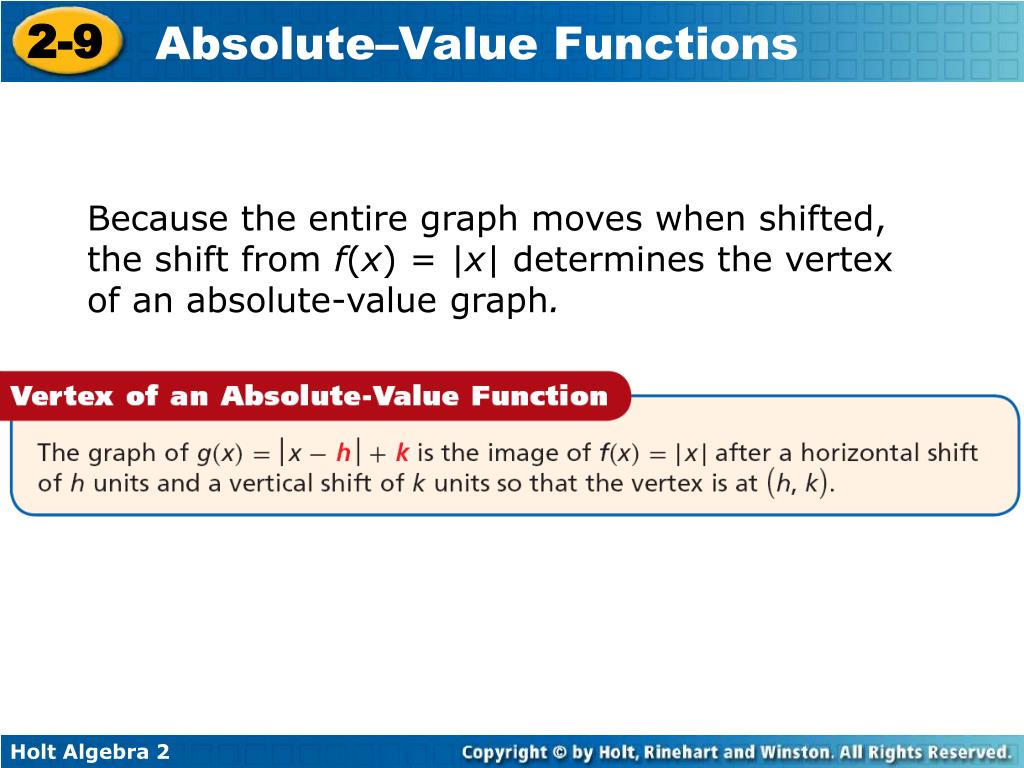 2-9 Absolute–Value Functions

Because the entire graph moves when shifted, the shift from $f(x) = |x|$ determines the vertex of an absolute-value graph.

Vertex of an Absolute-Value Function

The graph of $g(x) = |x - h| + k$ is the image of $f(x) = |x|$ after a horizontal shift of $h$ units and a vertical shift of $k$ units so that the vertex is at $(h, k)$.

Holt Algebra 2

Copyright © by Holt, Rinehart and Winston. All Rights Reserved.